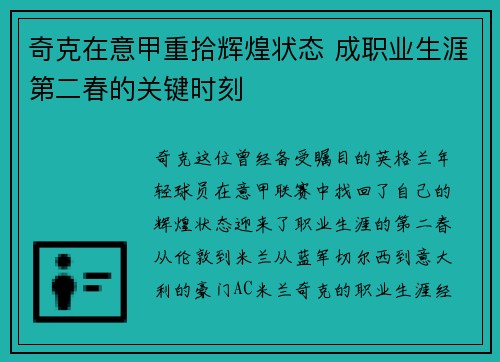 奇克在意甲重拾辉煌状态 成职业生涯第二春的关键时刻

奇克这位曾经备受瞩目的英格兰年轻球员在意甲联赛中找回了自己的辉煌状态迎来了职业生涯的第二春从伦敦到米兰从蓝军切尔西到意大利的豪门AC米兰奇克的职业生涯经